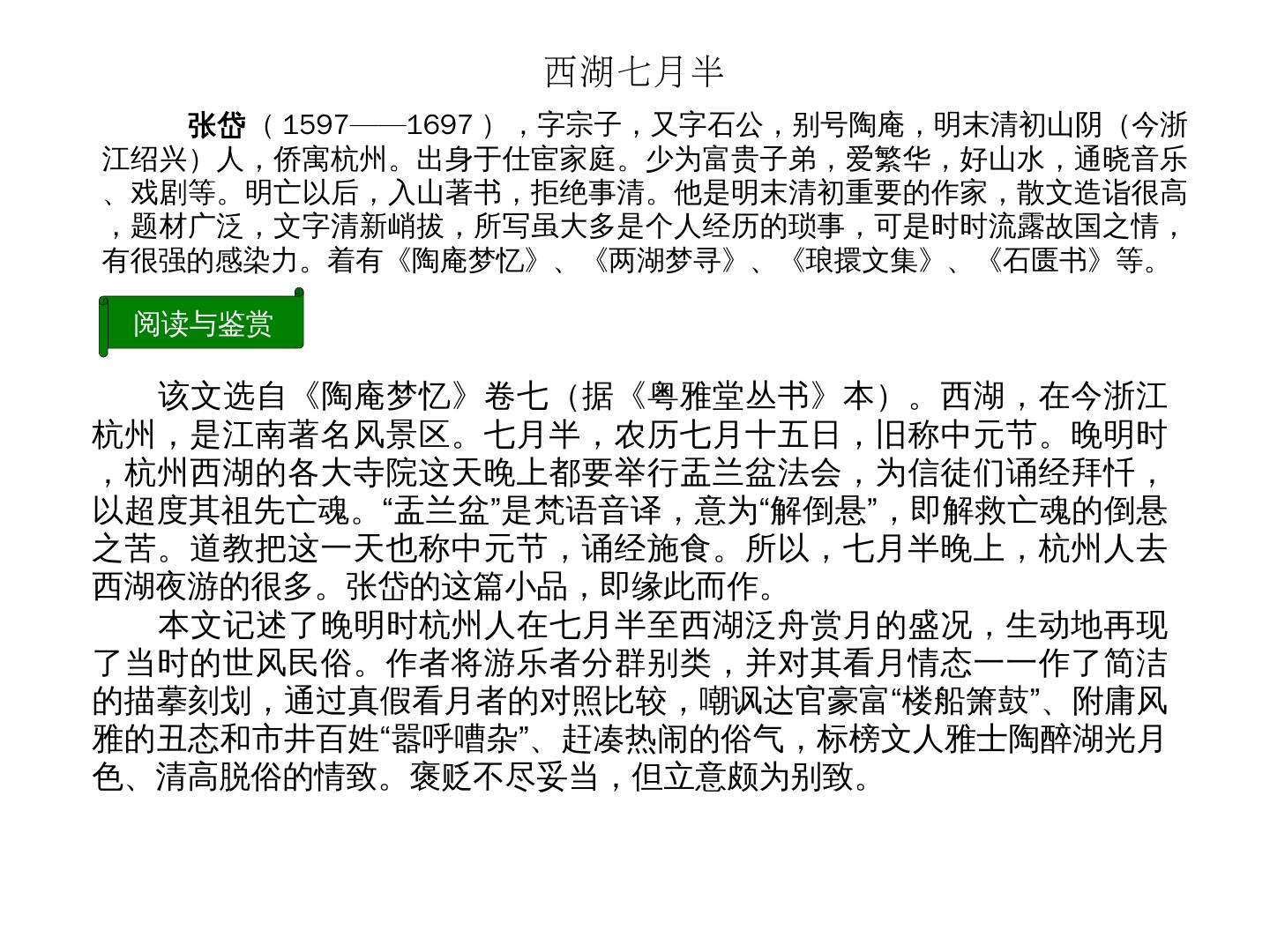 西湖七月半

张岱（1597——1697），字宗子，又字石公，别号陶庵，明末清初山阴（今浙江绍兴）人，侨寓杭州。出身于仕宦家庭。少为富贵子弟，爱繁华，好山水，通晓音乐、戏剧等。明亡以后，入山著书，拒绝事清。他是明末清初重要的作家，散文造诣很高，题材广泛，文字清新峭拔，所写虽大多是个人经历的琐事，可是时时流露故国之情，有很强的感染力。着有《陶庵梦忆》、《两湖梦寻》、《琅擐文集》、《石匮书》等。

阅读与鉴赏

该文选自《陶庵梦忆》卷七（据《粤雅堂丛书》本）。西湖，在今浙江杭州，是江南著名风景区。七月半，农历七月十五日，旧称中元节。晚明时，杭州西湖的各大寺院这天晚上都要举行盂兰盆法会，为信徒们诵经拜忏，以超度其祖先亡魂。“盂兰盆”是梵语音译，意为“解倒悬”，即解救亡魂的倒悬之苦。道教把这一天也称中元节，诵经施食。所以，七月半晚上，杭州人去西湖夜游的很多。张岱的这篇小品，即缘此而作。

本文记述了晚明时杭州人在七月半至西湖泛舟赏月的盛况，生动地再现了当时的世风民俗。作者将游乐者分群别类，并对其看月情态一一作了简洁的描摹刻划，通过真假看月者的对照比较，嘲讽达官豪富“楼船箫鼓”、附庸风雅的丑态和市井百姓“嚣呼嘈杂”、赶凑热闹的俗气，标榜文人雅士陶醉湖光月色、清高脱俗的情致。褒贬不尽妥当，但立意颇为别致。